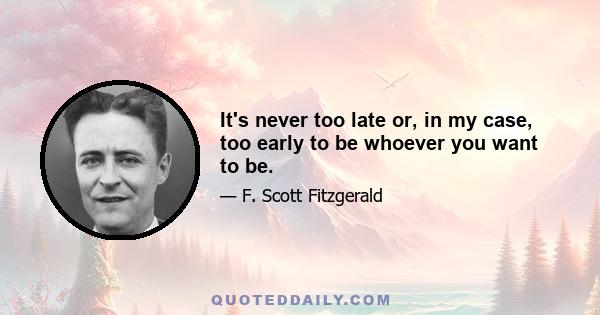 It's never too late or, in my case, too early to be whoever you want to be.

— F. Scott Fitzgerald

QUOTEDDAILY.COM